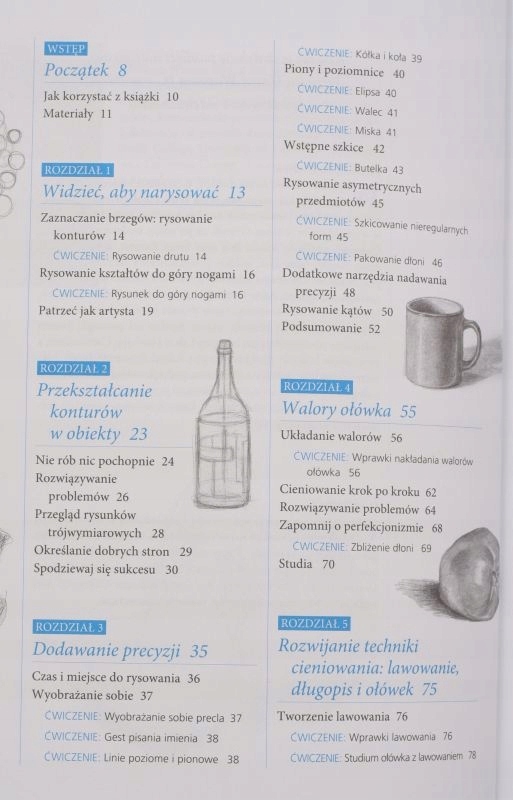 WSTĘP
Początek 8

Jak korzystać z książki 10
Materiały 11

ROZDZIAŁ 1
Widzieć, aby narysować 13

Zaznaczanie brzegów: rysowanie konturów 14
ĆWICZENIE: Rysowanie drutu 14
Rysowanie kształtów do góry nogami 16
ĆWICZENIE: Rysunek do góry nogami 16
Patrzeć jak artysta 19

ROZDZIAŁ 2
Przekształcanie konturów w obiekty 23

Nie rób nic pochopnie 24
Rozwiązywanie problemów 26
Przegląd rysunków trójwymiarowych 28
Określanie dobrych stron 29
Spodziewaj się sukcesu 30

ROZDZIAŁ 3
Dodawanie precyzji 35

Czas i miejsce do rysowania 36
Wyobrażanie sobie 37
ĆWICZENIE: Wyobrażanie sobie precla 37
ĆWICZENIE: Gest pisania imienia 38
ĆWICZENIE: Linie poziome i pionowe 38

ĆWICZENIE: Kółka i koła 39
Piony i poziomnice 40
ĆWICZENIE: Elipsa 40
ĆWICZENIE: Walec 41
ĆWICZENIE: Miska 41
Wstępne szkice 42
ĆWICZENIE: Butelka 43
Rysowanie asymetrycznych przedmiotów 45
ĆWICZENIE: Szkicowanie nieregularnych form 45
ĆWICZENIE: Pakowanie dłoni 46
Dodatkowe narzędzia nadawania precyzji 48
Rysowanie kątów 50
Podsumowanie 52

ROZDZIAŁ 4
Walory ołówka 55

Układanie walorów 56
ĆWICZENIE: Wprawki nakładania walorów ołówka 56
Cieniowanie krok po kroku 62
Rozwiązywanie problemów 64
Zapomnij o perfekcjonizmie 68
ĆWICZENIE: Zbliżenie dłoni 69
Studia 70

ROZDZIAŁ 5
Rozwijanie techniki cieniowania: lawowanie, długopis i ołówek 75

Tworzenie lawowania 76
ĆWICZENIE: Wprawki lawowania 76
ĆWICZENIE: Studium ołówka z lawowaniem 78